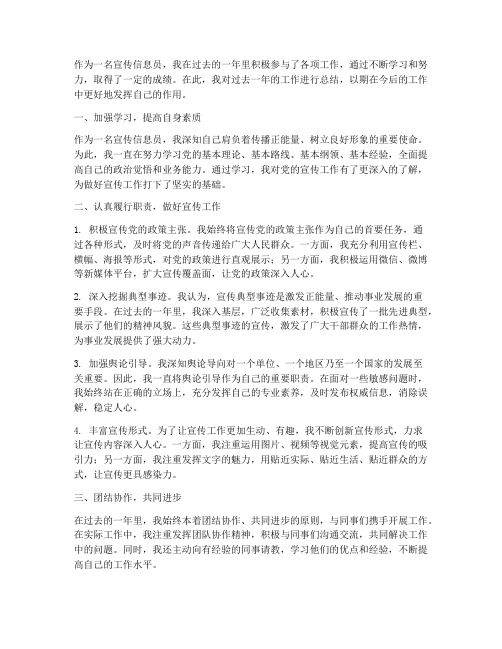 作为一名宣传信息员，我在过去的一年里积极参与了各项工作，通过不断学习和努力，取得了一定的成绩。在此，我对过去一年的工作进行总结，以期在今后的工作中更好地发挥自己的作用。

一、加强学习，提高自身素质

作为一名宣传信息员，我深知自己肩负着传播正能量、树立良好形象的重要使命。为此，我一直在努力学习党的基本理论、基本路线、基本纲领、基本经验，全面提高自己的政治觉悟和业务能力。通过学习，我对党的宣传工作有了更深入的了解，为做好宣传工作打下了坚实的基础。

二、认真履行职责，做好宣传工作

1. 积极宣传党的政策主张。我始终将宣传党的政策主张作为自己的首要任务，通过各种形式，及时将党的声音传递给广大人民群众。一方面，我充分利用宣传栏、横幅、海报等形式，对党的政策进行直观展示；另一方面，我积极运用微信、微博等新媒体平台，扩大宣传覆盖面，让党的政策深入人心。

2. 深入挖掘典型事迹。我认为，宣传典型事迹是激发正能量、推动事业发展的重要手段。在过去的一年里，我深入基层，广泛收集素材，积极宣传了一批先进典型，展示了他们的精神风貌。这些典型事迹的宣传，激发了广大干部群众的工作热情，为事业发展提供了强大动力。

3. 加强舆论引导。我深知舆论导向对一个单位、一个地区乃至一个国家的发展至关重要。因此，我一直将舆论引导作为自己的重要职责。在面对一些敏感问题时，我始终站在正确的立场上，充分发挥自己的专业素养，及时发布权威信息，消除误解，稳定人心。

4. 丰富宣传形式。为了让宣传工作更加生动、有趣，我不断创新宣传形式，力求让宣传内容深入人心。一方面，我注重运用图片、视频等视觉元素，提高宣传的吸引力；另一方面，我注重发挥文字的魅力，用贴近实际、贴近生活、贴近群众的方式，让宣传更具感染力。

三、团结协作，共同进步

在过去的一年里，我始终本着团结协作、共同进步的原则，与同事们携手开展工作。在实际工作中，我注重发挥团队协作精神，积极与同事们沟通交流，共同解决工作中的问题。同时，我还主动向有经验的同事请教，学习他们的优点和经验，不断提高自己的工作水平。